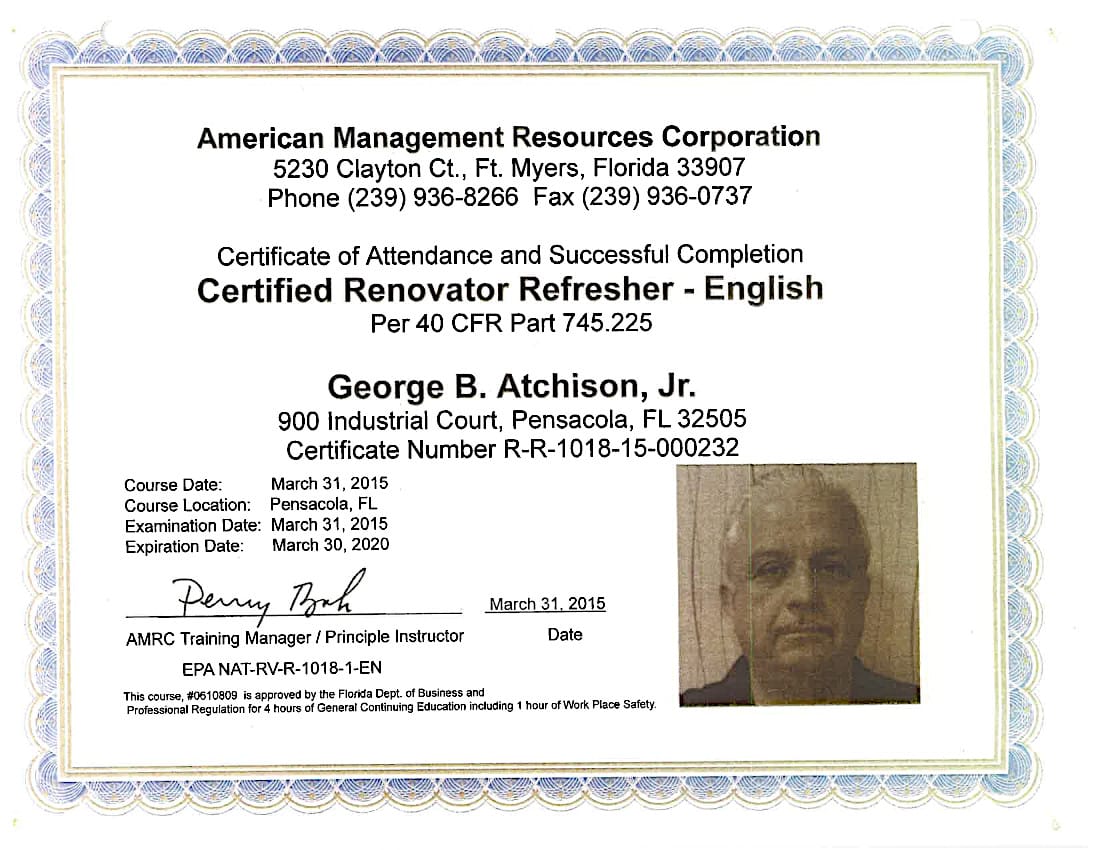 American Management Resources Corporation
5230 Clayton Ct., Ft. Myers, Florida 33907
Phone (239) 936-8266  Fax (239) 936-0737

Certificate of Attendance and Successful Completion
Certified Renovator Refresher - English
Per 40 CFR Part 745.225

George B. Atchison, Jr.
900 Industrial Court, Pensacola, FL 32505
Certificate Number R-R-1018-15-000232

Course Date: March 31, 2015
Course Location: Pensacola, FL
Examination Date: March 31, 2015
Expiration Date: March 30, 2020

Perry Bah

AMRC Training Manager / Principle Instructor

March 31, 2015
Date

EPA NAT-RV-R-1018-1-EN

This course, #0610809 is approved by the Florida Dept. of Business and Professional Regulation for 4 hours of General Continuing Education including 1 hour of Work Place Safety.